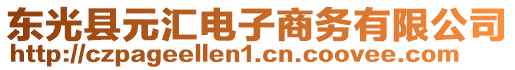 东光县元汇电子商务有限公司
http://czpageellen1.cn.coovee.com